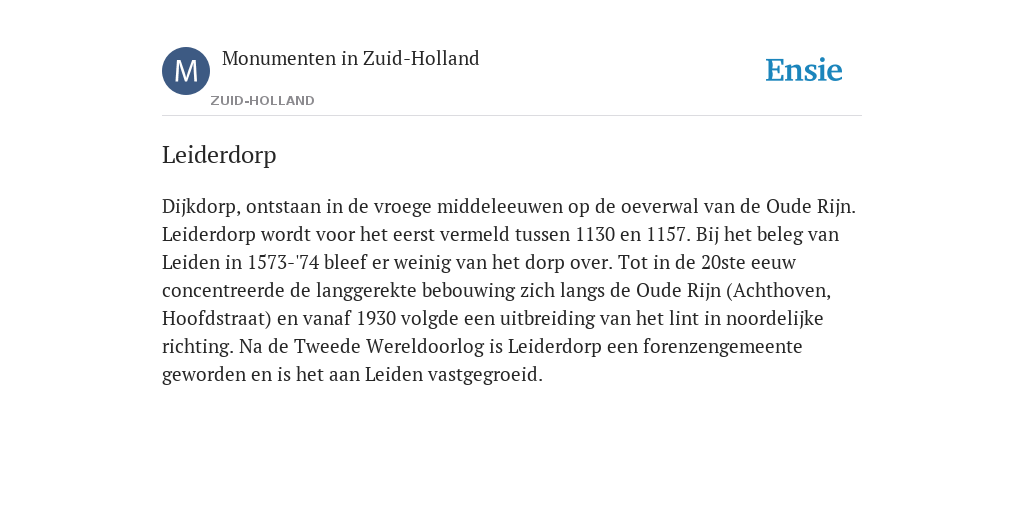 M

Monumenten in Zuid-Holland

ZUID-HOLLAND

Ensie

Leiderdorp

Dijkdorp, ontstaan in de vroege middeleeuwen op de oeverwal van de Oude Rijn. Leiderdorp wordt voor het eerst vermeld tussen 1130 en 1157. Bij het beleg van Leiden in 1573-'74 bleef er weinig van het dorp over. Tot in de 20ste eeuw concentreerde de langgerekte bebouwing zich langs de Oude Rijn (Achthoven, Hoofdstraat) en vanaf 1930 volgde een uitbreiding van het lint in noordelijke richting. Na de Tweede Wereldoorlog is Leiderdorp een forenzengemeente geworden en is het aan Leiden vastgegroeid.